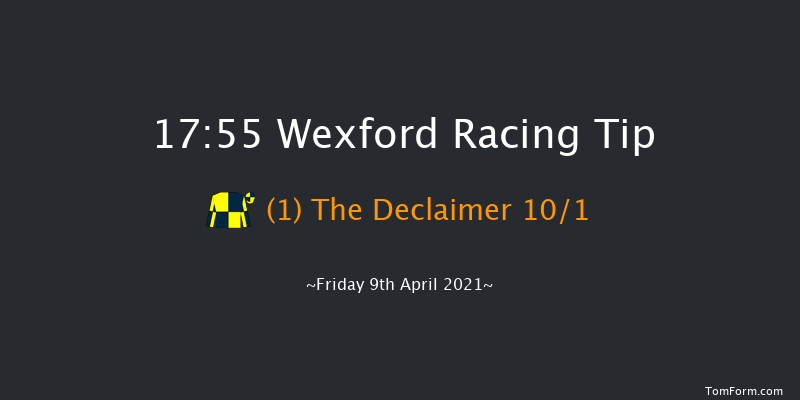 17:55 Wexford Racing Tip

(1) The Declaimer 10/1

~Friday 9th April 2021~

TomForm.com